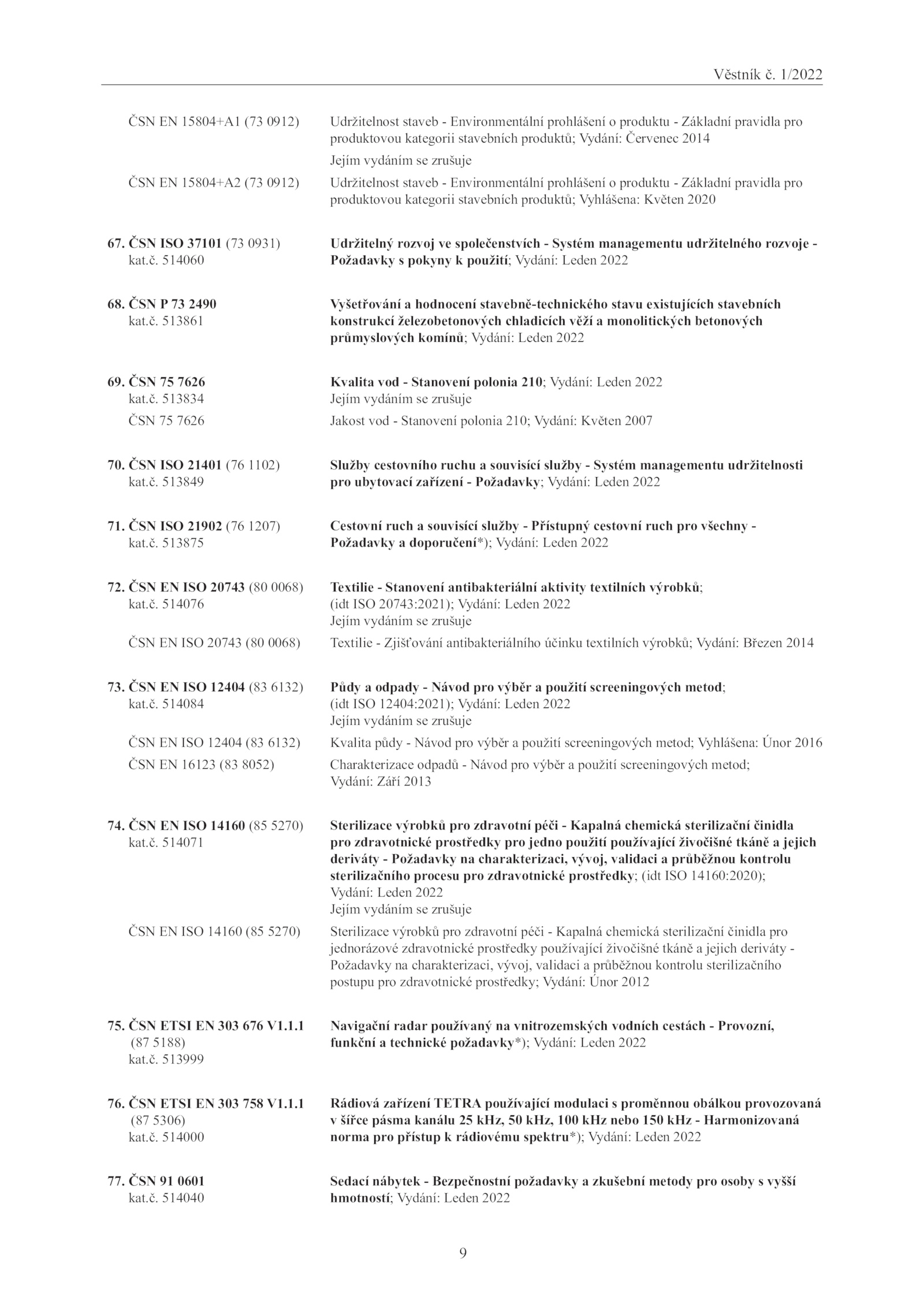 Věstník č. 1/2022

ČSN EN 15804+A1 (73 0912) Udržitelnost staveb - Environmentální prohlášení o produktu - Základní pravidla pro produktovou kategorii stavebních produktů; Vydání: Červenec 2014
Jejím vydáním se zrušuje

ČSN EN 15804+A2 (73 0912) Udržitelnost staveb - Environmentální prohlášení o produktu - Základní pravidla pro produktovou kategorii stavebních produktů; Vyhlášena: Květen 2020

67. ČSN ISO 37101 (73 0931) kat.č. 514060 Udržitelný rozvoj ve společenstvích - Systém managementu udržitelného rozvoje - Požadavky s pokyny k použití; Vydání: Leden 2022

68. ČSN P 73 2490 kat.č. 513861 Vyšetřování a hodnocení stavebně-technického stavu existujících stavebních konstrukcí železobetonových chladicích věží a monolitických betonových průmyslových komínů; Vydání: Leden 2022

69. ČSN 75 7626 kat.č. 513834 Kvalita vod - Stanovení polonia 210; Vydání: Leden 2022
Jejím vydáním se zrušuje

ČSN 75 7626 Jakost vod - Stanovení polonia 210; Vydání: Květen 2007

70. ČSN ISO 21401 (76 1102) kat.č. 513849 Služby cestovního ruchu a souvisící služby - Systém managementu udržitelnosti pro ubytovací zařízení - Požadavky; Vydání: Leden 2022

71. ČSN ISO 21902 (76 1207) kat.č. 513875 Cestovní ruch a souvisící služby - Přístupný cestovní ruch pro všechny - Požadavky a doporučení*); Vydání: Leden 2022

72. ČSN EN ISO 20743 (80 0068) kat.č. 514076 Textilie - Stanovení antibakteriální aktivity textilních výrobků; (idt ISO 20743:2021); Vydání: Leden 2022
Jejím vydáním se zrušuje

ČSN EN ISO 20743 (80 0068) Textilie - Zjišťování antibakteriálního účinku textilních výrobků; Vydání: Březen 2014

73. ČSN EN ISO 12404 (83 6132) kat.č. 514084 Půdy a odpady - Návod pro výběr a použití screeningových metod; (idt ISO 12404:2021); Vydání: Leden 2022
Jejím vydáním se zrušuje

ČSN EN ISO 12404 (83 6132) Kvalita půdy - Návod pro výběr a použití screeningových metod; Vyhlášena: Únor 2016

ČSN EN 16123 (83 8052) Charakterizace odpadů - Návod pro výběr a použití screeningových metod; Vydání: Září 2013

74. ČSN EN ISO 14160 (85 5270) kat.č. 514071 Sterilizace výrobků pro zdravotní péči - Kapalná chemická sterilizační činidla pro zdravotnické prostředky pro jedno použití používající živočišné tkáně a jejich deriváty - Požadavky na charakterizaci, vývoj, validaci a průběžnou kontrolu sterilizačního procesu pro zdravotnické prostředky; (idt ISO 14160:2020); Vydání: Leden 2022
Jejím vydáním se zrušuje

ČSN EN ISO 14160 (85 5270) Sterilizace výrobků pro zdravotní péči - Kapalná chemická sterilizační činidla pro jednorázové zdravotnické prostředky používající živočišné tkáně a jejich deriváty - Požadavky na charakterizaci, vývoj, validaci a průběžnou kontrolu sterilizačního postupu pro zdravotnické prostředky; Vydání: Únor 2012

75. ČSN ETSI EN 303 676 V1.1.1 (87 5188) kat.č. 513999 Navigační radar používaný na vnitrozemských vodních cestách - Provozní, funkční a technické požadavky*); Vydání: Leden 2022

76. ČSN ETSI EN 303 758 V1.1.1 (87 5306) kat.č. 514000 Rádiová zařízení TETRA používající modulaci s proměnnou obálkou provozovaná v šířce pásma kanálu 25 kHz, 50 kHz, 100 kHz nebo 150 kHz - Harmonizovaná norma pro přístup k rádiovému spektru*); Vydání: Leden 2022

77. ČSN 91 0601 kat.č. 514040 Sedací nábytek - Bezpečnostní požadavky a zkušební metody pro osoby s vyšší hmotností; Vydání: Leden 2022

9